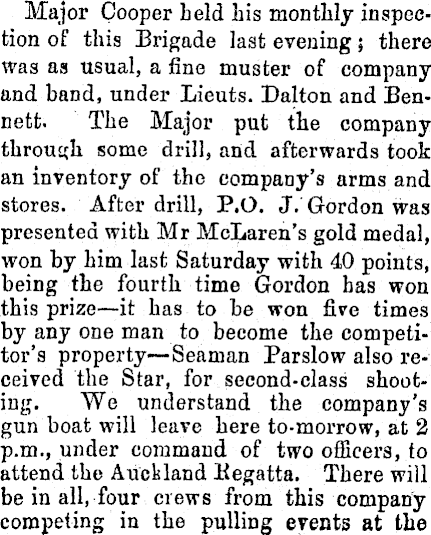 Major Cooper held his monthly inspection of this Brigade last evening; there was as usual, a fine muster of company and band, under Lieuts. Dalton and Bennett. The Major put the company through some drill, and afterwards took an inventory of the company's arms and stores. After drill, P.O. J. Gordon was presented with Mr McLaren's gold medal, won by him last Saturday with 40 points, being the fourth time Gordon has won this prize—it has to be won five times by any one man to become the competitor's property—Seaman Parslow also received the Star, for second-class shooting. We understand the company's gun boat will leave here to-morrow, at 2 p.m., under command of two officers, to attend the Auckland Regatta. There will be in all, four crews from this company competing in the pulling events at the